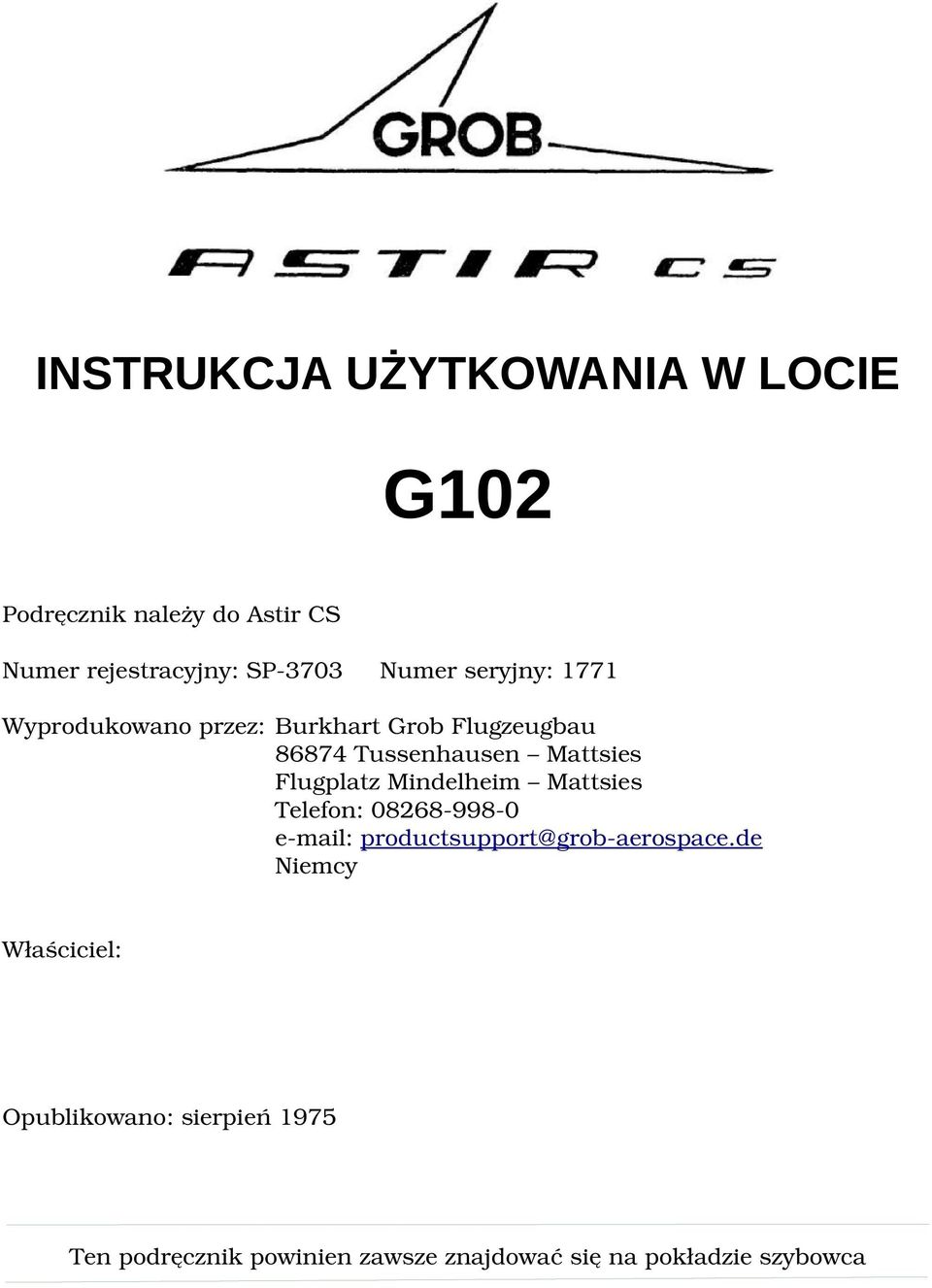 GROB

ASTIR CS

INSTRUKCJA UŻYTKOWANIA W LOCIE

G102

Podręcznik należy do Astir CS

Numer rejestracyjny: SP-3703 Numer seryjny: 1771

Wyprodukowano przez: Burkhart Grob Flugzeugbau
86874 Tussenhausen – Mattsies
Flugplatz Mindelheim – Mattsies
Telefon: 08268-998-0
e-mail: productsupport@grob-aerospace.de
Niemcy

Właściciel:

Opublikowano: sierpień 1975

Ten podręcznik powinien zawsze znajdować się na pokładzie szybowca